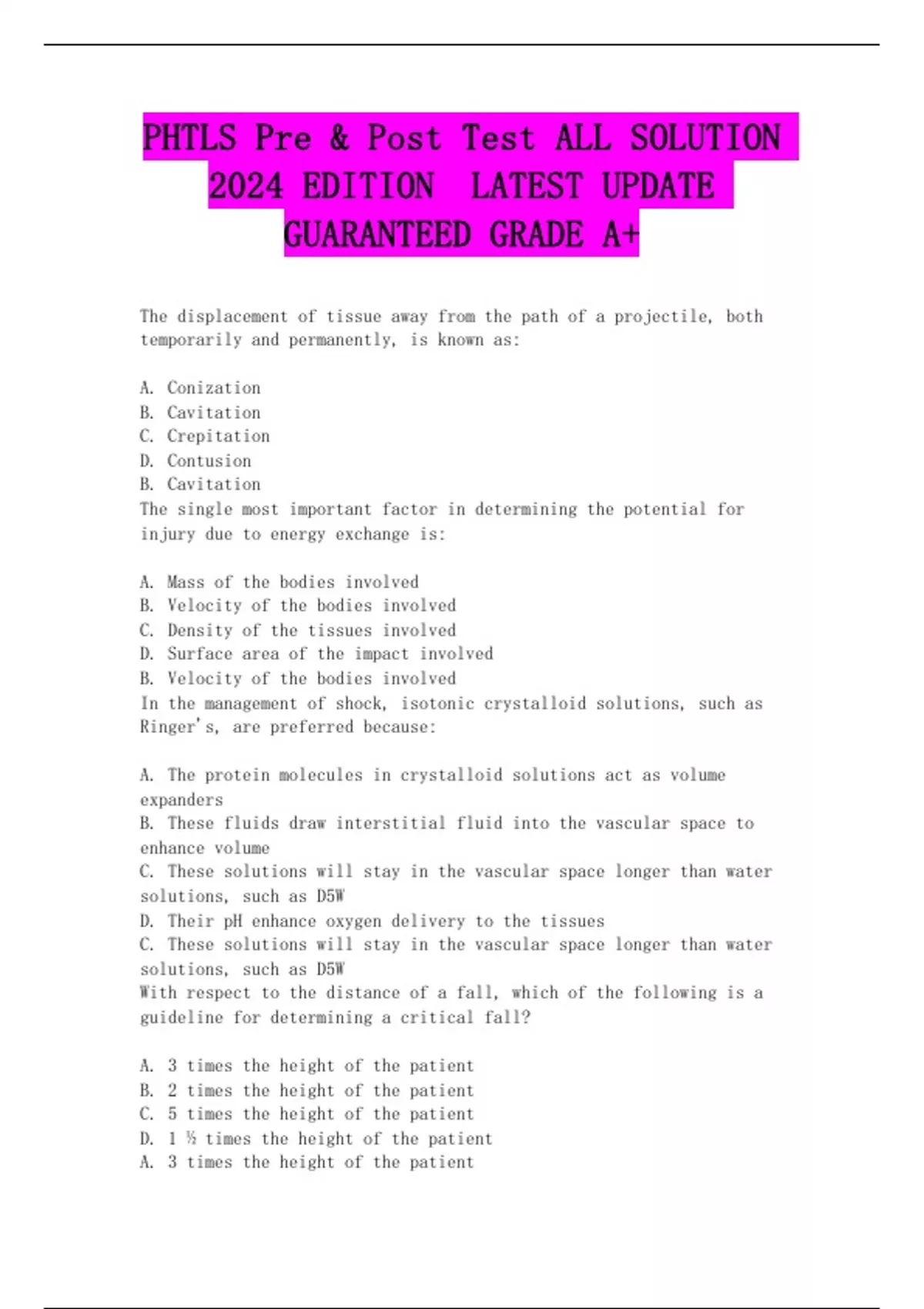 PHTLS Pre & Post Test ALL SOLUTION 2024 EDITION LATEST UPDATE GUARANTEED GRADE A+

The displacement of tissue away from the path of a projectile, both temporarily and permanently, is known as:

A. Conization
B. Cavitation
C. Crepitation
D. Contusion
B. Cavitation
The single most important factor in determining the potential for injury due to energy exchange is:

A. Mass of the bodies involved
B. Velocity of the bodies involved
C. Density of the tissues involved
D. Surface area of the impact involved
B. Velocity of the bodies involved
In the management of shock, isotonic crystalloid solutions, such as Ringer's, are preferred because:

A. The protein molecules in crystalloid solutions act as volume expanders
B. These fluids draw interstitial fluid into the vascular space to enhance volume
C. These solutions will stay in the vascular space longer than water solutions, such as D5W
D. Their pH enhance oxygen delivery to the tissues
C. These solutions will stay in the vascular space longer than water solutions, such as D5W
With respect to the distance of a fall, which of the following is a guideline for determining a critical fall?

A. 3 times the height of the patient
B. 2 times the height of the patient
C. 5 times the height of the patient
D. 1 ½ times the height of the patient
A. 3 times the height of the patient